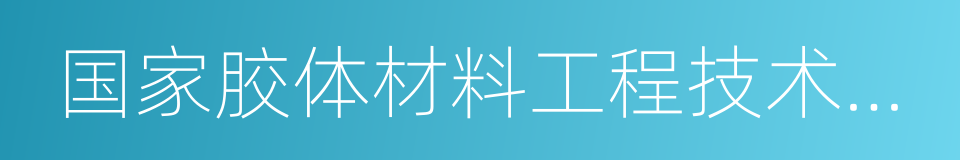 国家胶体材料工程技术...